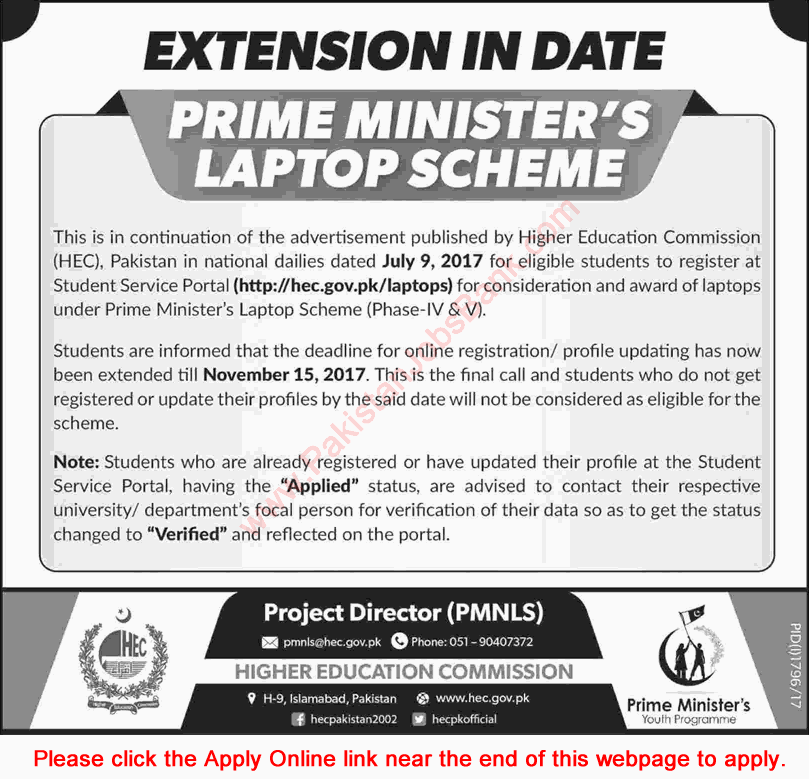 EXTENSION IN DATE

PRIME MINISTER'S LAPTOP SCHEME

This is in continuation of the advertisement published by Higher Education Commission (HEC), Pakistan in national dailies dated July 9, 2017 for eligible students to register at Student Service Portal (http://hec.gov.pk/laptops) for consideration and award of laptops under Prime Minister's Laptop Scheme (Phase-IV & V).

Students are informed that the deadline for online registration/ profile updating has now been extended till November 15, 2017. This is the final call and students who do not get registered or update their profiles by the said date will not be considered as eligible for the scheme.

Note: Students who are already registered or have updated their profile at the Student Service Portal, having the "Applied" status, are advised to contact their respective university/ department's focal person for verification of their data so as to get the status changed to "Verified" and reflected on the portal.

www.PakistanJobsBank.com

HEC

Project Director (PMNLS)

pmnls@hec.gov.pk Phone: 051 – 90407372

HIGHER EDUCATION COMMISSION

H-9, Islamabad, Pakistan www.hec.gov.pk

hecpakistan2002 hecpkofficial

Prime Minister's Youth Programme

PID(I)1796/17

Please click the Apply Online link near the end of this webpage to apply.